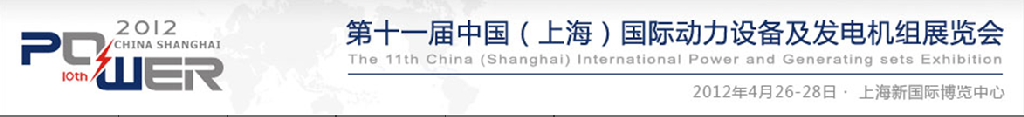 2012
CHINA SHANGHAI
POWER
10th

第十一届中国（上海）国际动力设备及发电机组展览会
The 11th China (Shanghai) International Power and Generating sets Exhibition
2012年4月26-28日 · 上海新国际博览中心